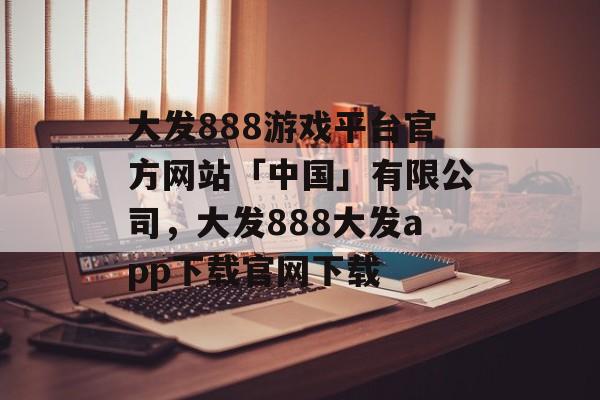 大发888游戏平台官方网站「中国」有限公司，大发888大发app下载官网下载